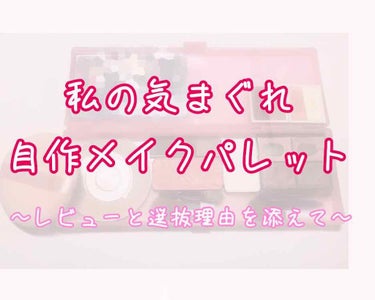 私の気まぐれ
自作メイクパレット

〜レビューと選抜理由を添えて〜